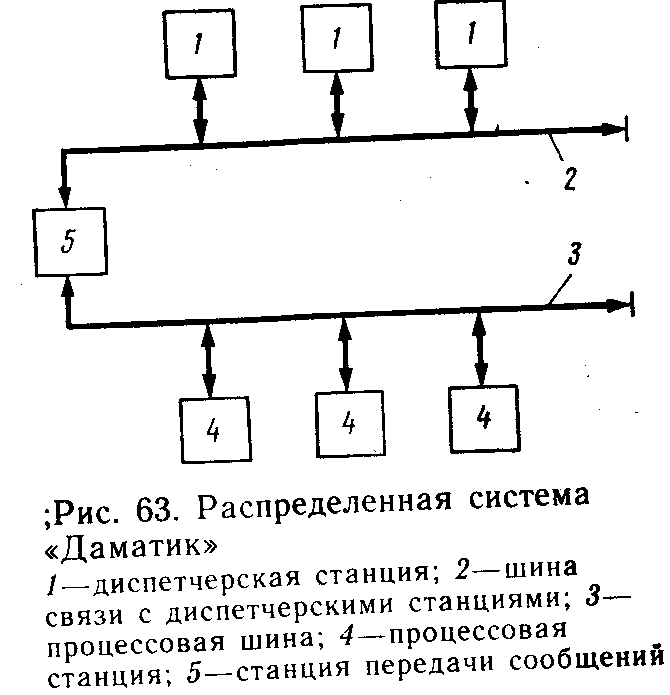 1

1

1

2

5

3

4

4

4

;Рис. 63. Распределенная система «Даматик»

1—диспетчерская станция; 2—шина связи с диспетчерскими станциями; 3—процессовая шина; 4—процессовая станция; 5—станция передачи сообщений